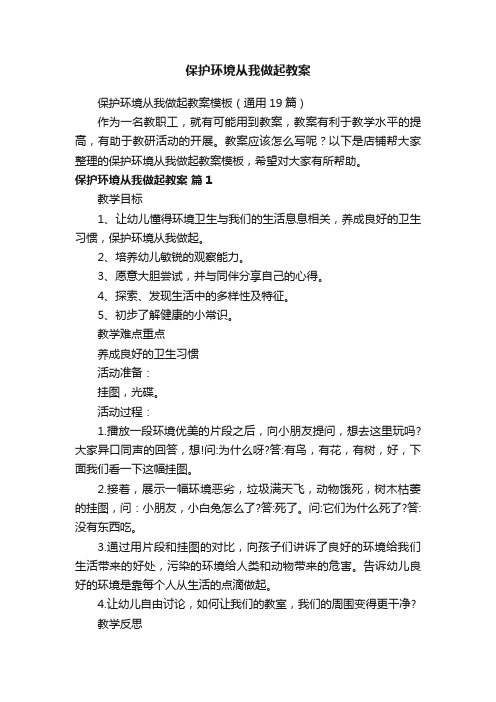 保护环境从我做起教案

保护环境从我做起教案模板（通用19篇）

作为一名教职工，就有可能用到教案，教案有利于教学水平的提高，有助于教研活动的开展。教案应该怎么写呢？以下是店铺帮大家整理的保护环境从我做起教案模板，希望对大家有所帮助。

保护环境从我做起教案 篇1

教学目标

1、让幼儿懂得环境卫生与我们的生活息息相关，养成良好的卫生习惯，保护环境从我做起。

2、培养幼儿敏锐的观察能力。

3、愿意大胆尝试，并与同伴分享自己的心得。

4、探索、发现生活中的多样性及特征。

5、初步了解健康的小常识。

教学难点重点

养成良好的卫生习惯

活动准备：

挂图，光碟。

活动过程：

1.播放一段环境优美的片段之后，向小朋友提问，想去这里玩吗?大家异口同声的回答，想!问:为什么呀?答:有鸟，有花，有树，好，下面我们看一下这幅挂图。

2.接着，展示一幅环境恶劣，垃圾满天飞，动物饿死，树木枯萎的挂图，问：小朋友，小白兔怎么了?答:死了。问:它们为什么死了?答:没有东西吃。

3.通过用片段和挂图的对比，向孩子们讲诉了良好的环境给我们生活带来的好处，污染的环境给人类和动物带来的危害。告诉幼儿良好的环境是靠每个人从生活的点滴做起。

4.让幼儿自由讨论，如何让我们的教室，我们的周围变得更干净?

教学反思